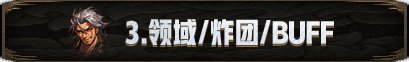 3.领域/炸团/BUFF